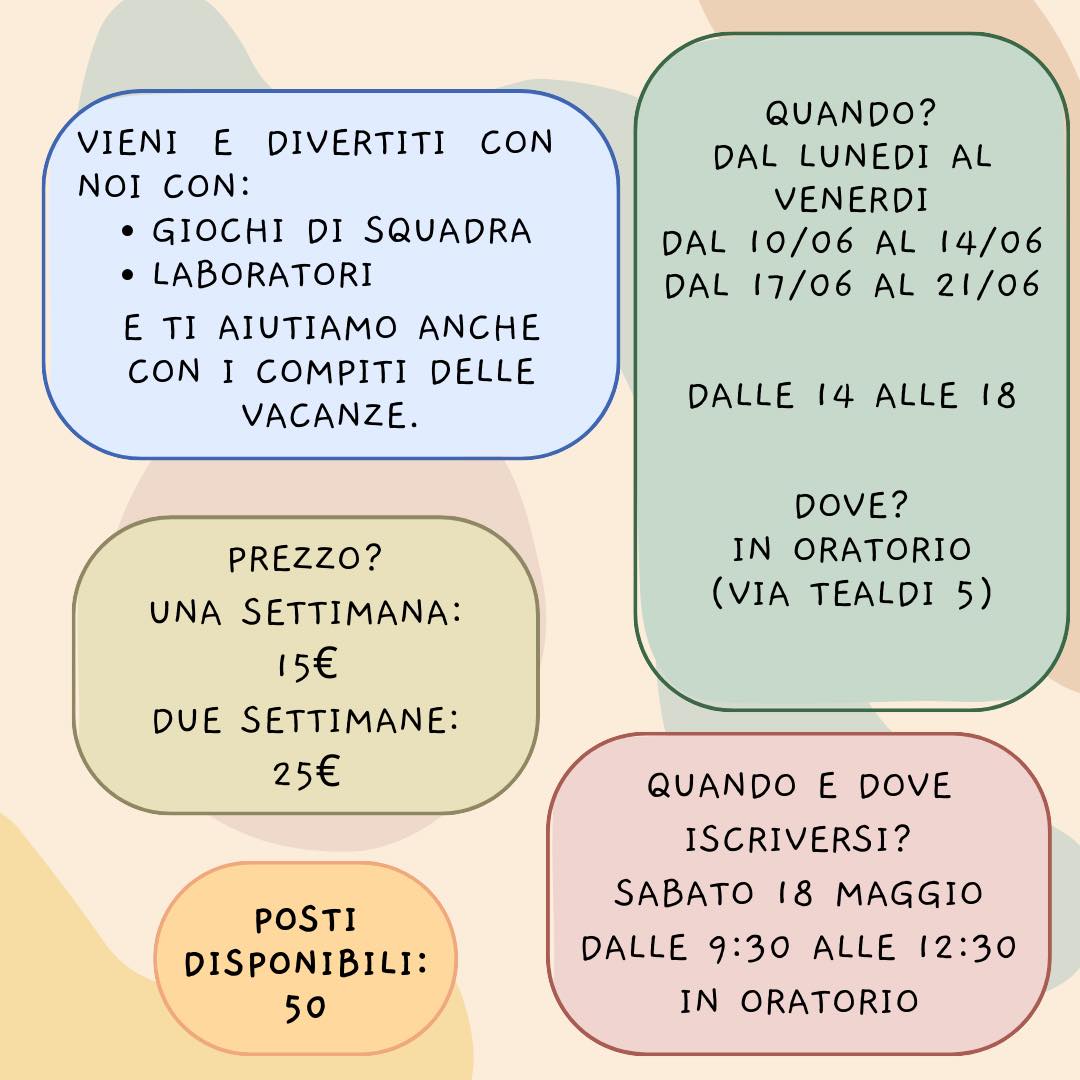 VIENI E DIVERTITI CON NOI CON:

• GIOCHI DI SQUADRA
• LABORATORI

E TI AIUTIAMO ANCHE CON I COMPITI DELLE VACANZE.

PREZZO?
UNA SETTIMANA:
15€
DUE SETTIMANE:
25€

POSTI
DISPONIBILI:
50

QUANDO?
DAL LUNEDI AL
VENERDI
DAL 10/06 AL 14/06
DAL 17/06 AL 21/06

DALLE 14 ALLE 18

DOVE?
IN ORATORIO
(VIA TEALDI 5)

QUANDO E DOVE
ISCRIVERSI?
SABATO 18 MAGGIO
DALLE 9:30 ALLE 12:30
IN ORATORIO